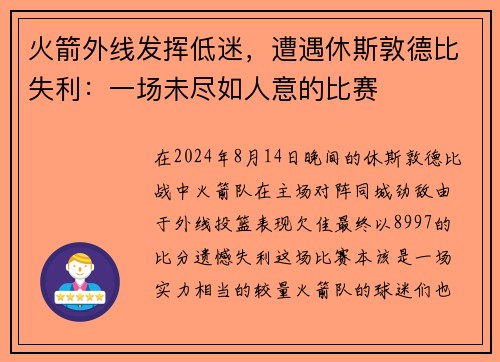 火箭外线发挥低迷，遭遇休斯敦德比失利：一场未尽如人意的比赛

在2024年8月14日晚间的休斯敦德比战中火箭队在主场对阵同城劲敌由于外线投篮表现欠佳最终以8997的比分遗憾失利这场比赛本该是一场实力相当的较量火箭队的球迷们也